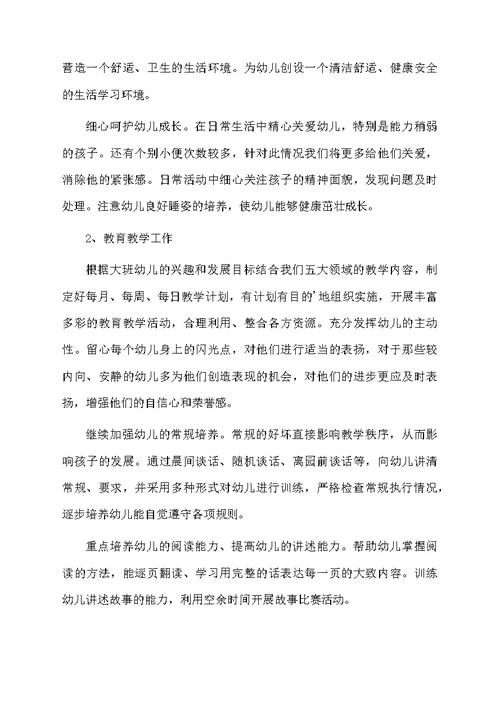 营造一个舒适、卫生的生活环境。为幼儿创设一个清洁舒适、健康安全的生活学习环境。

细心呵护幼儿成长。在日常生活中精心关爱幼儿，特别是能力稍弱的孩子。还有个别小便次数较多，针对此情况我们将更多给他们关爱，消除他的紧张感。日常活动中细心关注孩子的精神面貌，发现问题及时处理。注意幼儿良好睡姿的培养，使幼儿能够健康茁壮成长。

2、教育教学工作

根据大班幼儿的兴趣和发展目标结合我们五大领域的教学内容，制定好每月、每周、每日教学计划，有计划有目的'地组织实施，开展丰富多彩的教育教学活动，合理利用、整合各方资源。充分发挥幼儿的主动性。留心每个幼儿身上的闪光点，对他们进行适当的表扬，对于那些较内向、安静的幼儿多为他们创造表现的机会，对他们的进步更应及时表扬，增强他们的自信心和荣誉感。

继续加强幼儿的常规培养。常规的好坏直接影响教学秩序，从而影响孩子的发展。通过晨间谈话、随机谈话、离园前谈话等，向幼儿讲清常规、要求，并采用多种形式对幼儿进行训练，严格检查常规执行情况，逐步培养幼儿能自觉遵守各项规则。

重点培养幼儿的阅读能力、提高幼儿的讲述能力。帮助幼儿掌握阅读的方法，能逐页翻读、学习用完整的话表达每一页的大致内容。训练幼儿讲述故事的能力，利用空余时间开展故事比赛活动。